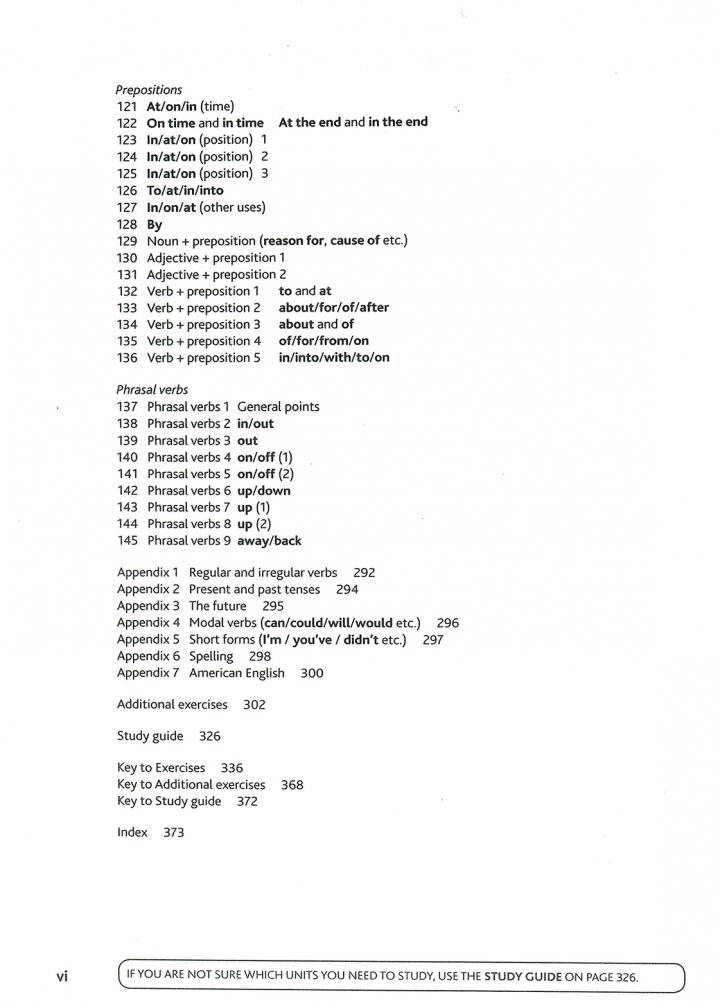 Prepositions
121 At/on/in (time)
122 On time and in time   At the end and in the end
123 In/at/on (position) 1
124 In/at/on (position) 2
125 In/at/on (position) 3
126 To/at/in/into
127 In/on/at (other uses)
128 By
129 Noun + preposition (reason for, cause of etc.)
130 Adjective + preposition 1
131 Adjective + preposition 2
132 Verb + preposition 1   to and at
133 Verb + preposition 2   about/for/of/after
134 Verb + preposition 3   about and of
135 Verb + preposition 4   of/for/from/on
136 Verb + preposition 5   in/into/with/to/on

Phrasal verbs
137 Phrasal verbs 1 General points
138 Phrasal verbs 2 in/out
139 Phrasal verbs 3 out
140 Phrasal verbs 4 on/off (1)
141 Phrasal verbs 5 on/off (2)
142 Phrasal verbs 6 up/down
143 Phrasal verbs 7 up (1)
144 Phrasal verbs 8 up (2)
145 Phrasal verbs 9 away/back

Appendix 1 Regular and irregular verbs 292
Appendix 2 Present and past tenses 294
Appendix 3 The future 295
Appendix 4 Modal verbs (can/could/will/would etc.) 296
Appendix 5 Short forms (I'm / you've / didn't etc.) 297
Appendix 6 Spelling 298
Appendix 7 American English 300

Additional exercises 302

Study guide 326

Key to Exercises 336
Key to Additional exercises 368
Key to Study guide 372

Index 373

vi

IF YOU ARE NOT SURE WHICH UNITS YOU NEED TO STUDY, USE THE STUDY GUIDE ON PAGE 326.